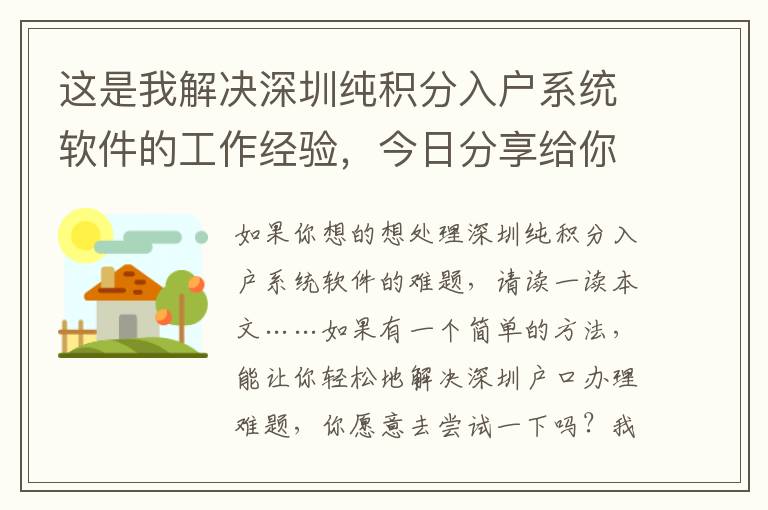 这是我解决深圳纯积分入户系统软件的工作经验，今日分享给你

如果你想的想处理深圳纯积分入户系统软件的难题，请读一读本文……如果有一个简单的方法，能让你轻松地解决深圳户口办理难题，你愿意去尝试一下吗？我